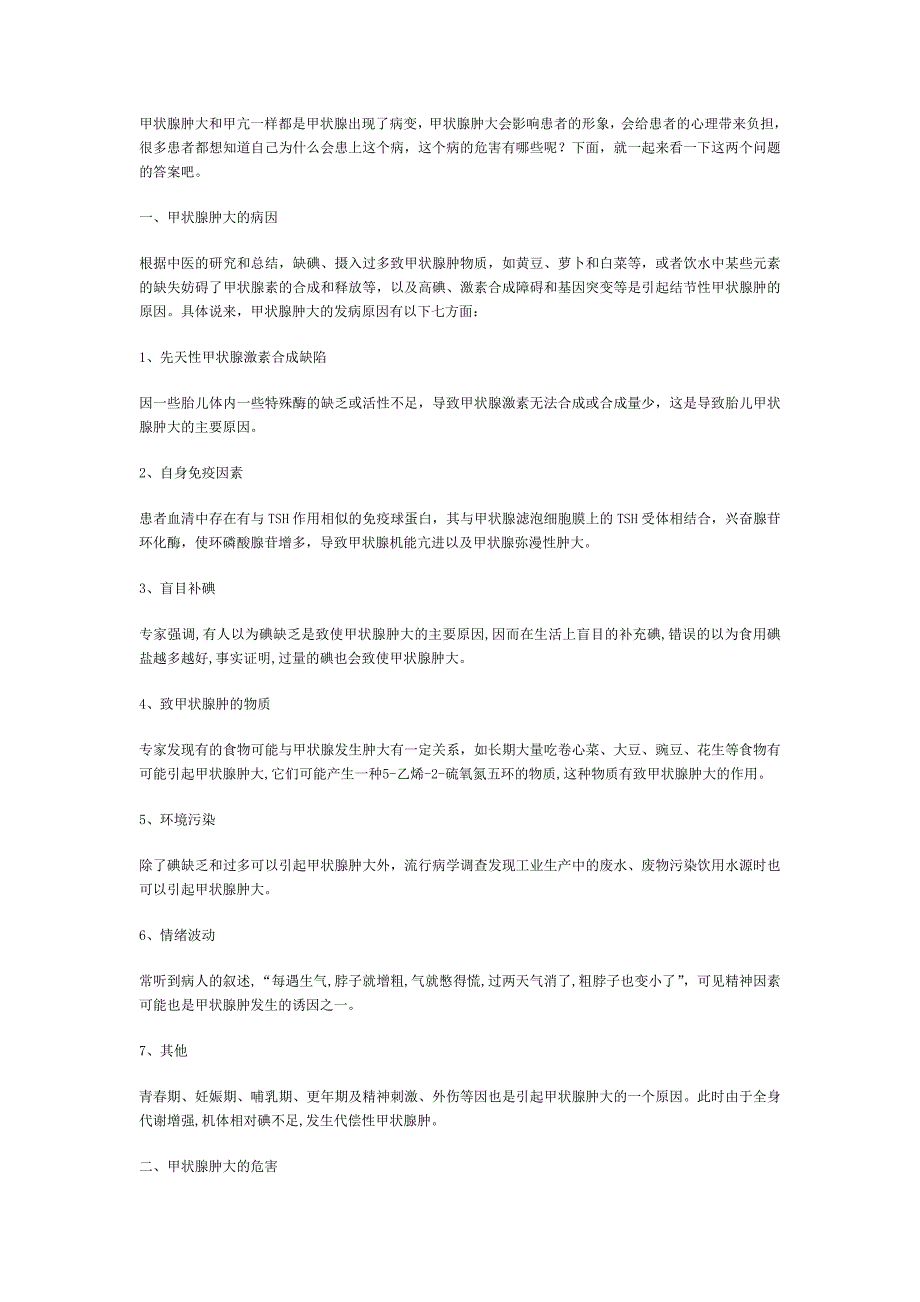 甲状腺肿大和甲亢一样都是甲状腺出现了病变，甲状腺肿大会影响患者的形象，会给患者的心理带来负担，很多患者都想知道自己为什么会患上这个病，这个病的危害有哪些呢？下面，就一起来看一下这两个问题的答案吧。

一、甲状腺肿大的病因

根据中医的研究和总结，缺碘、摄入过多致甲状腺肿物质，如黄豆、萝卜和白菜等，或者饮水中某些元素的缺失妨碍了甲状腺素的合成和释放等，以及高碘、激素合成障碍和基因突变等是引起结节性甲状腺肿的原因。具体说来，甲状腺肿大的发病原因有以下七方面：

1、先天性甲状腺激素合成缺陷

因一些胎儿体内一些特殊酶的缺乏或活性不足，导致甲状腺激素无法合成或合成量少，这是导致胎儿甲状腺肿大的主要原因。

2、自身免疫因素

患者血清中存在有与TSH作用相似的免疫球蛋白，其与甲状腺滤泡细胞膜上的TSH受体相结合，兴奋腺苷环化酶，使环磷酸腺苷增多，导致甲状腺机能亢进以及甲状腺弥漫性肿大。

3、盲目补碘

专家强调,有人以为碘缺乏是致使甲状腺肿大的主要原因,因而在生活上盲目的补充碘,错误的以为食用碘盐越多越好,事实证明,过量的碘也会致使甲状腺肿大。

4、致甲状腺肿的物质

专家发现有的食物可能与甲状腺发生肿大有一定关系，如长期大量吃卷心菜、大豆、豌豆、花生等食物有可能引起甲状腺肿大,它们可能产生一种5-乙烯-2-硫氧氮五环的物质,这种物质有致甲状腺肿大的作用。

5、环境污染

除了碘缺乏和过多可以引起甲状腺肿大外，流行病学调查发现工业生产中的废水、废物污染饮用水源时也可以引起甲状腺肿大。

6、情绪波动

常听到病人的叙述，“每遇生气,脖子就增粗,气就憋得慌,过两天气消了,粗脖子也变小了”，可见精神因素可能也是甲状腺肿发生的诱因之一。

7、其他

青春期、妊娠期、哺乳期、更年期及精神刺激、外伤等因也是引起甲状腺肿大的一个原因。此时由于全身代谢增强,机体相对碘不足,发生代偿性甲状腺肿。

二、甲状腺肿大的危害